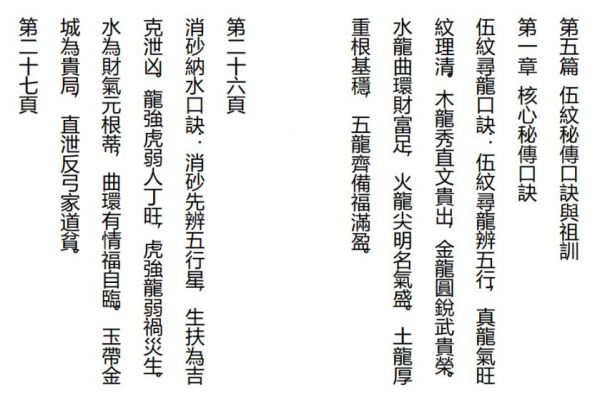 第五篇 伍紋秘傳口訣與祖訓

第一章 核心秘傳口訣

伍紋尋龍口訣：伍紋尋龍辨五行，真龍氣旺紋理清。木龍秀直文貴出，金龍圓銳武貴榮。水龍曲環財富足，火龍尖明名氣盛。土龍厚重根基穩，五龍齊備福滿盈。

第二十六頁

消砂納水口訣：消砂先辨五行星，生扶為吉克泄凶。龍強虎弱人丁旺，虎強龍弱禍災生。水為財氣元根蒂，曲環有情福自臨。玉帶金城為貴局，直泄反弓家道貧。

第二十七頁